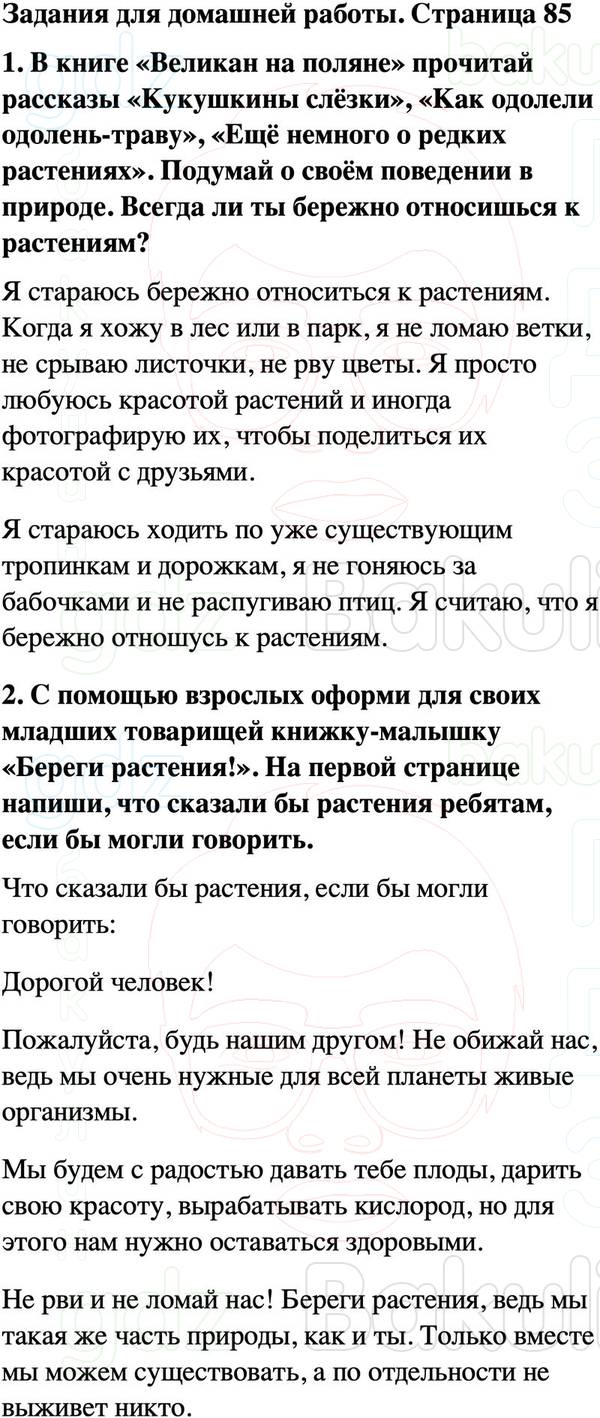 Задания для домашней работы. Страница 85

1. В книге «Великан на поляне» прочитай рассказы «Кукушкины слёзки», «Как одолели одолень-траву», «Ещё немного о редких растениях». Подумай о своём поведении в природе. Всегда ли ты бережно относишься к растениям?

Я стараюсь бережно относиться к растениям. Когда я хожу в лес или в парк, я не ломаю ветки, не срываю листочки, не рву цветы. Я просто любуюсь красотой растений и иногда фотографирую их, чтобы поделиться их красотой с друзьями.

Я стараюсь ходить по уже существующим тропинкам и дорожкам, я не гоняюсь за бабочками и не распугиваю птиц. Я считаю, что я бережно отношусь к растениям.

2. С помощью взрослых оформи для своих младших товарищей книжку-малышку «Береги растения!». На первой странице напиши, что сказали бы растения ребятам, если бы могли говорить.

Что сказали бы растения, если бы могли говорить:

Дорогой человек!

Пожалуйста, будь нашим другом! Не обижай нас, ведь мы очень нужные для всей планеты живые организмы.

Мы будем с радостью давать тебе плоды, дарить свою красоту, вырабатывать кислород, но для этого нам нужно оставаться здоровыми.

Не рви и не ломай нас! Береги растения, ведь мы такая же часть природы, как и ты. Только вместе мы можем существовать, а по отдельности не выживет никто.